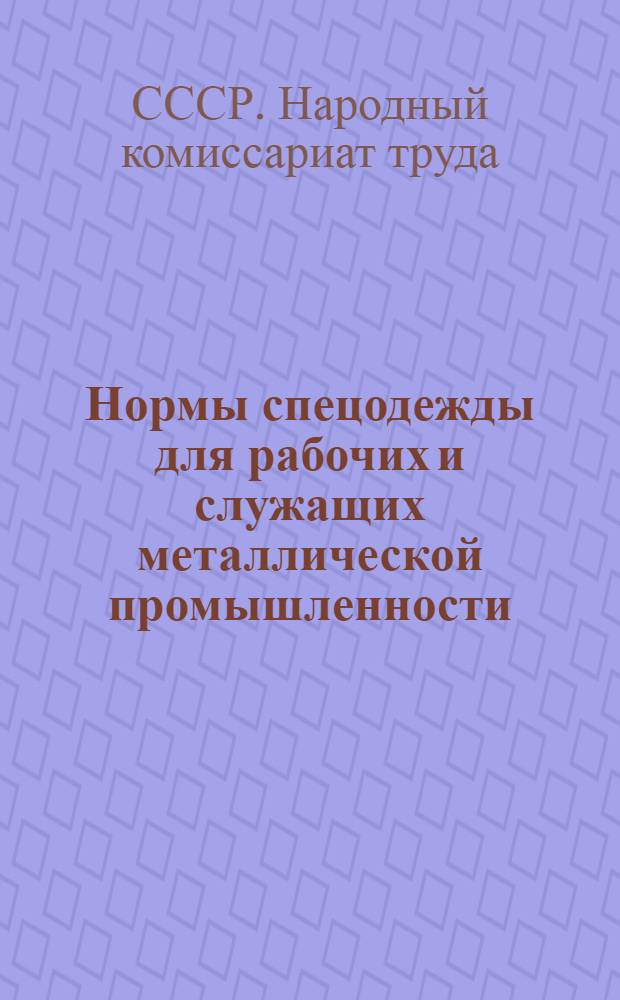 СССР. Народный комиссариат труда

Нормы спецодежды для рабочих и служащих металлической промышленности